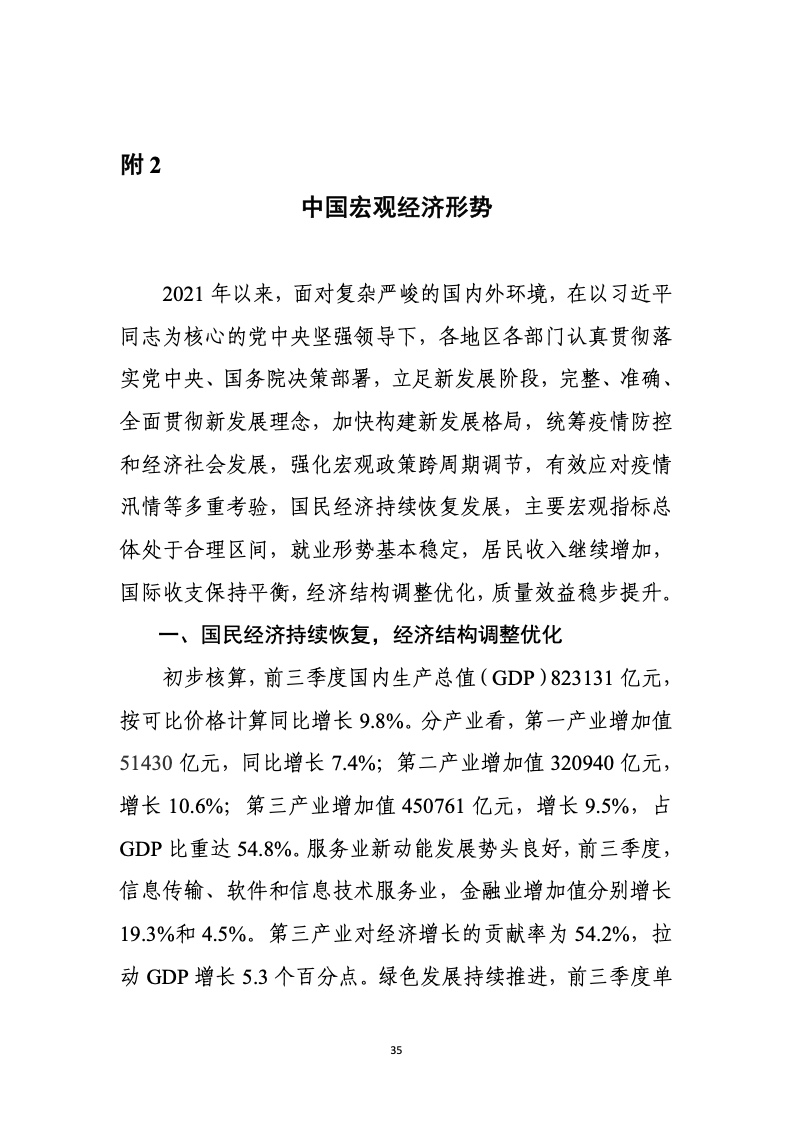 附 2

中国宏观经济形势

2021 年以来，面对复杂严峻的国内外环境，在以习近平同志为核心的党中央坚强领导下，各地区各部门认真贯彻落实党中央、国务院决策部署，立足新发展阶段，完整、准确、全面贯彻新发展理念，加快构建新发展格局，统筹疫情防控和经济社会发展，强化宏观政策跨周期调节，有效应对疫情汛情等多重考验，国民经济持续恢复发展，主要宏观指标总体处于合理区间，就业形势基本稳定，居民收入继续增加，国际收支保持平衡，经济结构调整优化，质量效益稳步提升。

一、国民经济持续恢复，经济结构调整优化

初步核算，前三季度国内生产总值（GDP）823131 亿元，按可比价格计算同比增长 9.8%。分产业看，第一产业增加值 51430 亿元，同比增长 7.4%；第二产业增加值 320940 亿元，增长 10.6%；第三产业增加值 450761 亿元，增长 9.5%，占 GDP 比重达 54.8%。服务业新动能发展势头良好，前三季度，信息传输、软件和信息技术服务业，金融业增加值分别增长 19.3%和 4.5%。第三产业对经济增长的贡献率为 54.2%，拉动 GDP 增长 5.3 个百分点。绿色发展持续推进，前三季度单

35